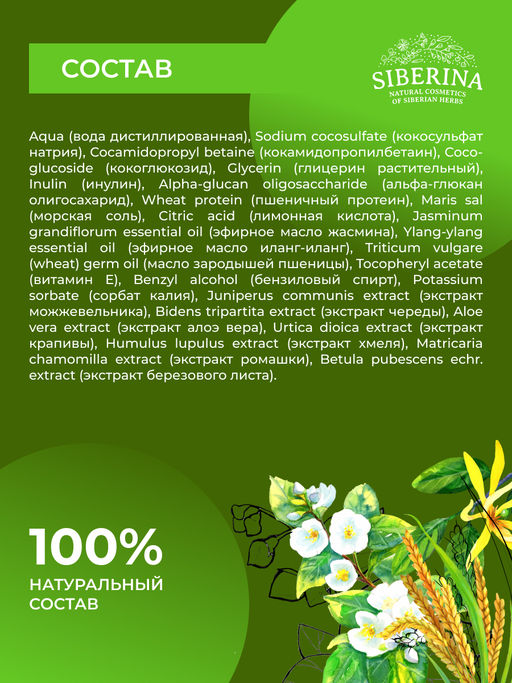 СОСТАВ

SIBERINA
NATURAL COSMETICS
OF SIBERIAN HERBS

Aqua (вода дистиллированная), Sodium cocosulfate (кокосульфат натрия), Cocamidopropyl betaine (кокамидопропилбетаин), Coco-glucoside (кокоглюкозид), Glycerin (глицерин растительный), Inulin (инулин), Alpha-glucan oligosaccharide (альфа-глюкан олигосахарид), Wheat protein (пшеничный протеин), Maris sal (морская соль), Citric acid (лимонная кислота), Jasminum grandiflorum essential oil (эфирное масло жасмина), Ylang-ylang essential oil (эфирное масло иланг-иланг), Triticum vulgare (wheat) germ oil (масло зародышей пшеницы), Tocopheryl acetate (витамин Е), Benzyl alcohol (бензиловый спирт), Potassium sorbate (сорбат калия), Juniperus communis extract (экстракт можжевельника), Bidens tripartita extract (экстракт череды), Aloe vera extract (экстракт алоэ вера), Urtica dioica extract (экстракт крапивы), Humulus lupulus extract (экстракт хмеля), Matricaria chamomilla extract (экстракт ромашки), Betula pubescens echr. extract (экстракт березового листа).

100%
НАТУРАЛЬНЫЙ
СОСТАВ